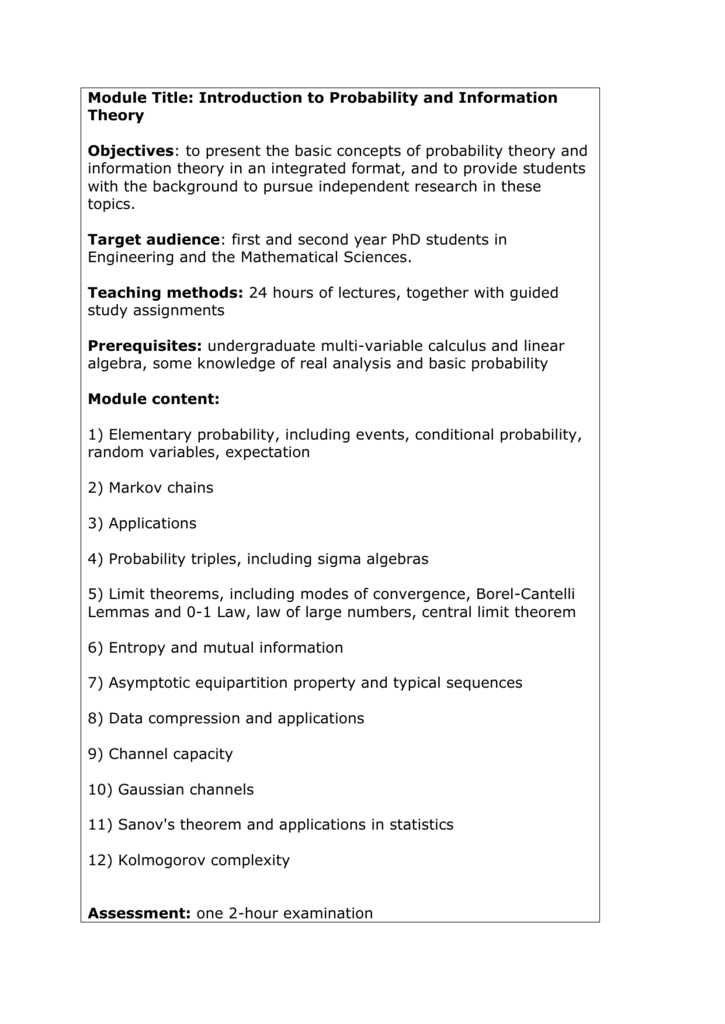 Module Title: Introduction to Probability and Information Theory

Objectives: to present the basic concepts of probability theory and information theory in an integrated format, and to provide students with the background to pursue independent research in these topics.

Target audience: first and second year PhD students in Engineering and the Mathematical Sciences.

Teaching methods: 24 hours of lectures, together with guided study assignments

Prerequisites: undergraduate multi-variable calculus and linear algebra, some knowledge of real analysis and basic probability

Module content:

1) Elementary probability, including events, conditional probability, random variables, expectation

2) Markov chains

3) Applications

4) Probability triples, including sigma algebras

5) Limit theorems, including modes of convergence, Borel-Cantelli Lemmas and 0-1 Law, law of large numbers, central limit theorem

6) Entropy and mutual information

7) Asymptotic equipartition property and typical sequences

8) Data compression and applications

9) Channel capacity

10) Gaussian channels

11) Sanov's theorem and applications in statistics

12) Kolmogorov complexity

Assessment: one 2-hour examination